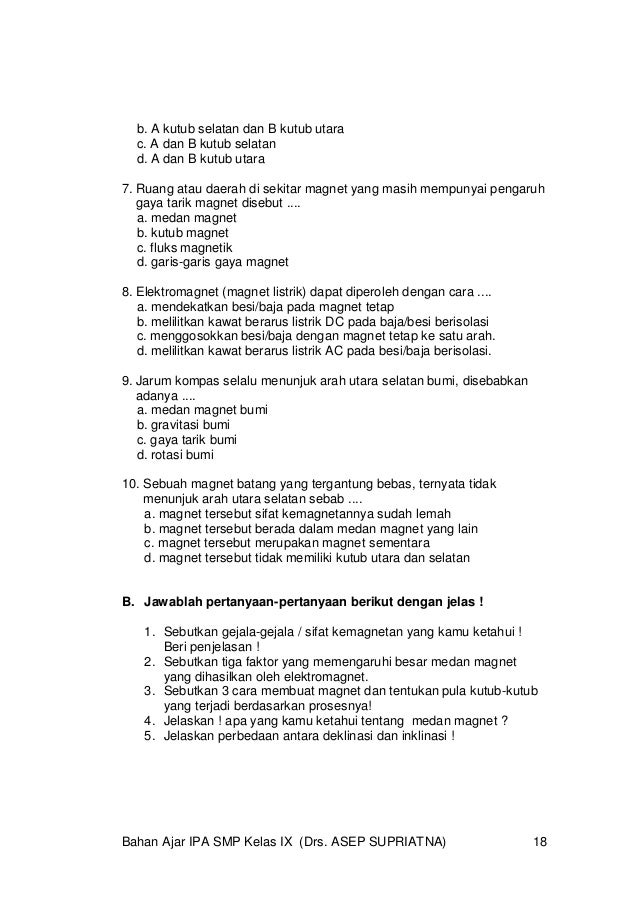 b. A kutub selatan dan B kutub utara
c. A dan B kutub selatan
d. A dan B kutub utara

7. Ruang atau daerah di sekitar magnet yang masih mempunyai pengaruh gaya tarik magnet disebut ....
a. medan magnet
b. kutub magnet
c. fluks magnetik
d. garis-garis gaya magnet

8. Elektromagnet (magnet listrik) dapat diperoleh dengan cara ....
a. mendekatkan besi/baja pada magnet tetap
b. melilitkan kawat berarus listrik DC pada baja/besi berisolasi
c. menggosokkan besi/baja dengan magnet tetap ke satu arah.
d. melilitkan kawat berarus listrik AC pada besi/baja berisolasi.

9. Jarum kompas selalu menunjuk arah utara selatan bumi, disebabkan adanya ....
a. medan magnet bumi
b. gravitasi bumi
c. gaya tarik bumi
d. rotasi bumi

10. Sebuah magnet batang yang tergantung bebas, ternyata tidak menunjuk arah utara selatan sebab ....
a. magnet tersebut sifat kemagnetannya sudah lemah
b. magnet tersebut berada dalam medan magnet yang lain
c. magnet tersebut merupakan magnet sementara
d. magnet tersebut tidak memiliki kutub utara dan selatan

B. Jawablah pertanyaan-pertanyaan berikut dengan jelas !

1. Sebutkan gejala-gejala / sifat kemagnetan yang kamu ketahui ! Beri penjelasan !
2. Sebutkan tiga faktor yang memengaruhi besar medan magnet yang dihasilkan oleh elektromagnet.
3. Sebutkan 3 cara membuat magnet dan tentukan pula kutub-kutub yang terjadi berdasarkan prosesnya!
4. Jelaskan ! apa yang kamu ketahui tentang medan magnet ?
5. Jelaskan perbedaan antara deklinasi dan inklinasi !

Bahan Ajar IPA SMP Kelas IX (Drs. ASEP SUPRIATNA) 18